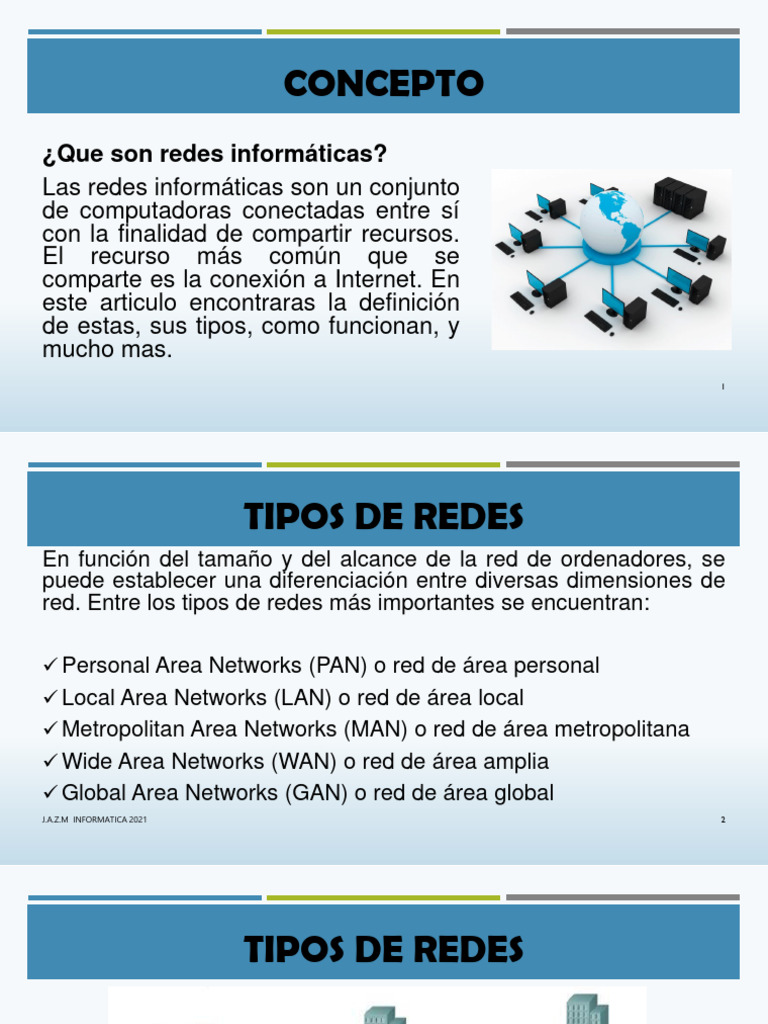 CONCEPTO

¿Que son redes informáticas?

Las redes informáticas son un conjunto de computadoras conectadas entre sí con la finalidad de compartir recursos. El recurso más común que se comparte es la conexión a Internet. En este articulo encontraras la definición de estas, sus tipos, como funcionan, y mucho mas.

1

TIPOS DE REDES

En función del tamaño y del alcance de la red de ordenadores, se puede establecer una diferenciación entre diversas dimensiones de red. Entre los tipos de redes más importantes se encuentran:

✓ Personal Area Networks (PAN) o red de área personal
✓ Local Area Networks (LAN) o red de área local
✓ Metropolitan Area Networks (MAN) o red de área metropolitana
✓ Wide Area Networks (WAN) o red de área amplia
✓ Global Area Networks (GAN) o red de área global

J.A.Z.M INFORMATICA 2021

2

TIPOS DE REDES